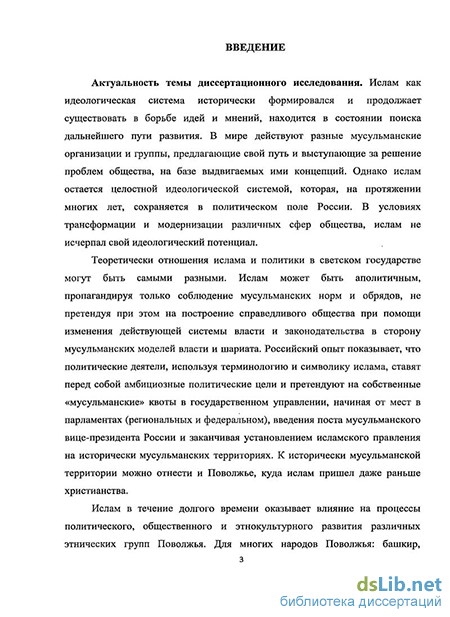 ВВЕДЕНИЕ

Актуальность темы диссертационного исследования. Ислам как идеологическая система исторически формировался и продолжает существовать в борьбе идей и мнений, находится в состоянии поиска дальнейшего пути развития. В мире действуют разные мусульманские организации и группы, предлагающие свой путь и выступающие за решение проблем общества, на базе выдвигаемых ими концепций. Однако ислам остается целостной идеологической системой, которая, на протяжении многих лет, сохраняется в политическом поле России. В условиях трансформации и модернизации различных сфер общества, ислам не исчерпал свой идеологический потенциал.

Теоретически отношения ислама и политики в светском государстве могут быть самыми разными. Ислам может быть аполитичным, пропагандируя только соблюдение мусульманских норм и обрядов, не претендуя при этом на построение справедливого общества при помощи изменения действующей системы власти и законодательства в сторону мусульманских моделей власти и шариата. Российский опыт показывает, что политические деятели, используя терминологию и символику ислама, ставят перед собой амбициозные политические цели и претендуют на собственные «мусульманские» квоты в государственном управлении, начиная от мест в парламентах (региональных и федеральном), введения поста мусульманского вице-президента России и заканчивая установлением исламского правления на исторически мусульманских территориях. К исторически мусульманской территории можно отнести и Поволжье, куда ислам пришел даже раньше христианства.

Ислам в течение долгого времени оказывает влияние на процессы политического, общественного и этнокультурного развития различных этнических групп Поволжья. Для многих народов Поволжья: башкир,

3

dsLib.net
библиотека диссертаций